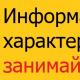 Информа
характер
занимай